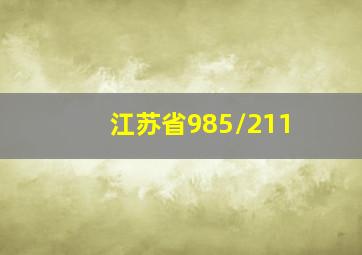 江苏省985/211